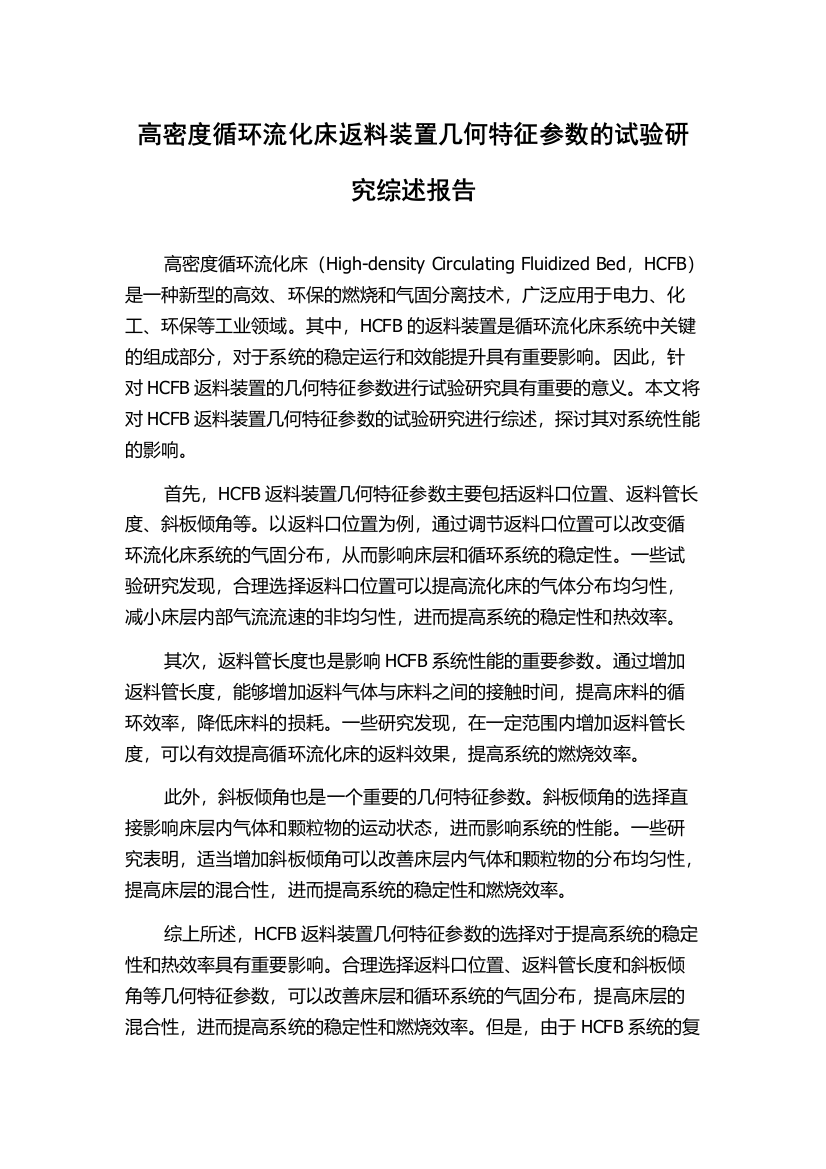 高密度循环流化床返料装置几何特征参数的试验研究综述报告

高密度循环流化床（High-density Circulating Fluidized Bed，HCFB）是一种新型的高效、环保的燃烧和气固分离技术，广泛应用于电力、化工、环保等工业领域。其中，HCFB 的返料装置是循环流化床系统中关键的组成部分，对于系统的稳定运行和效能提升具有重要影响。因此，针对 HCFB 返料装置的几何特征参数进行试验研究具有重要的意义。本文将对 HCFB 返料装置几何特征参数的试验研究进行综述，探讨其对系统性能的影响。

首先，HCFB 返料装置几何特征参数主要包括返料口位置、返料管长度、斜板倾角等。以返料口位置为例，通过调节返料口位置可以改变循环流化床系统的气固分布，从而影响床层和循环系统的稳定性。一些试验研究发现，合理选择返料口位置可以提高流化床的气体分布均匀性，减小床层内部气流流速的非均匀性，进而提高系统的稳定性和热效率。

其次，返料管长度也是影响 HCFB 系统性能的重要参数。通过增加返料管长度，能够增加返料气体与床料之间的接触时间，提高床料的循环效率，降低床料的损耗。一些研究发现，在一定范围内增加返料管长度，可以有效提高循环流化床的返料效果，提高系统的燃烧效率。

此外，斜板倾角也是一个重要的几何特征参数。斜板倾角的选择直接影响床层内气体和颗粒物的运动状态，进而影响系统的性能。一些研究表明，适当增加斜板倾角可以改善床层内气体和颗粒物的分布均匀性，提高床层的混合性，进而提高系统的稳定性和燃烧效率。

综上所述，HCFB 返料装置几何特征参数的选择对于提高系统的稳定性和热效率具有重要影响。合理选择返料口位置、返料管长度和斜板倾角等几何特征参数，可以改善床层和循环系统的气固分布，提高床层的混合性，进而提高系统的稳定性和燃烧效率。但是，由于 HCFB 系统的复